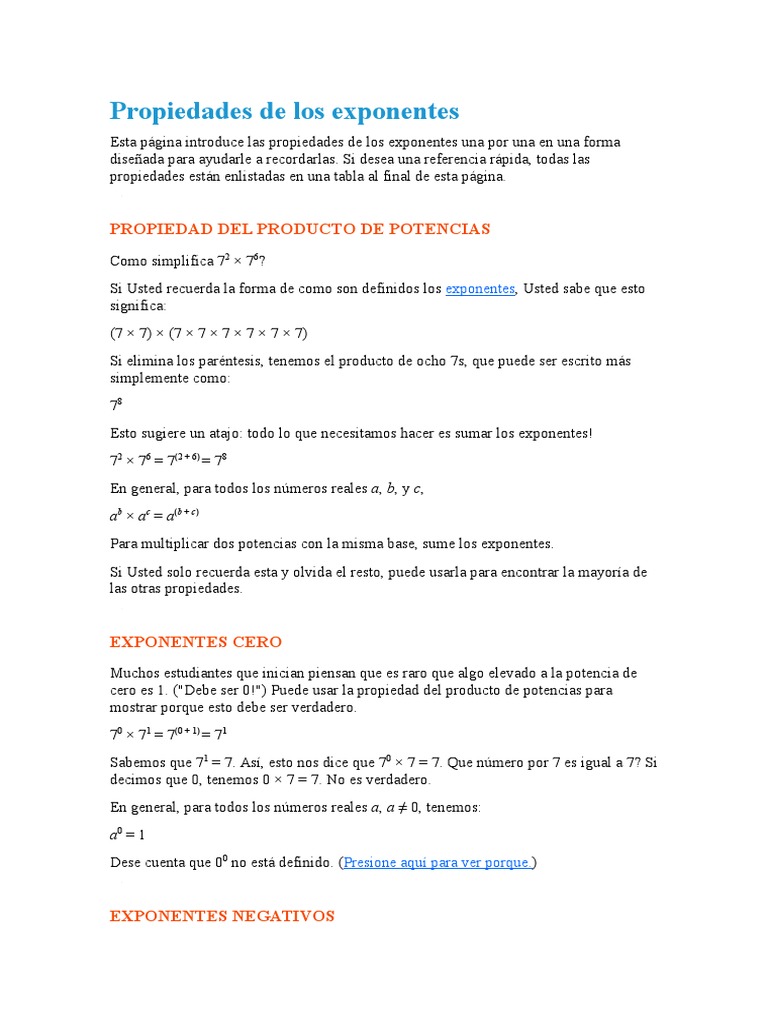 Propiedades de los exponentes

Esta página introduce las propiedades de los exponentes una por una en una forma diseñada para ayudarle a recordarlas. Si desea una referencia rápida, todas las propiedades están enlistadas en una tabla al final de esta página.

PROPIEDAD DEL PRODUCTO DE POTENCIAS

Como simplifica $7^2 \times 7^6$?

Si Usted recuerda la forma de como son definidos los exponentes, Usted sabe que esto significa:

$(7 \times 7) \times (7 \times 7 \times 7 \times 7 \times 7 \times 7)$

Si elimina los paréntesis, tenemos el producto de ocho 7s, que puede ser escrito más simplemente como:

$7^8$

Esto sugiere un atajo: todo lo que necesitamos hacer es sumar los exponentes!

$7^2 \times 7^6 = 7^{(2+6)} = 7^8$

En general, para todos los números reales $a$, $b$, y $c$,

$a^b \times a^c = a^{(b+c)}$

Para multiplicar dos potencias con la misma base, sume los exponentes.

Si Usted solo recuerda esta y olvida el resto, puede usarla para encontrar la mayoría de las otras propiedades.

EXPONENTES CERO

Muchos estudiantes que inician piensan que es raro que algo elevado a la potencia de cero es 1. ("Debe ser 0!") Puede usar la propiedad del producto de potencias para mostrar porque esto debe ser verdadero.

$7^0 \times 7^1 = 7^{(0+1)} = 7^1$

Sabemos que $7^1 = 7$. Así, esto nos dice que $7^0 \times 7 = 7$. Que número por 7 es igual a 7? Si decimos que 0, tenemos $0 \times 7 = 7$. No es verdadero.

En general, para todos los números reales $a$, $a \neq 0$, tenemos:

$a^0 = 1$

Dese cuenta que $0^0$ no está definido. (Presione aquí para ver porque.)

EXPONENTES NEGATIVOS